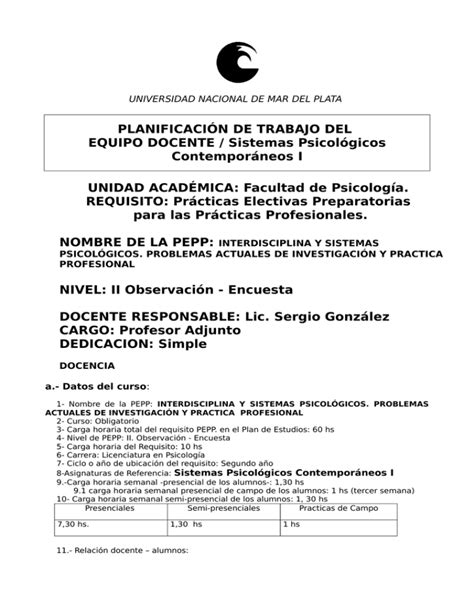 UNIVERSIDAD NACIONAL DE MAR DEL PLATA

PLANIFICACIÓN DE TRABAJO DEL EQUIPO DOCENTE / Sistemas Psicológicos Contemporáneos I

UNIDAD ACADÉMICA: Facultad de Psicología.
REQUISITO: Prácticas Electivas Preparatorias para las Prácticas Profesionales.

NOMBRE DE LA PEPP: INTERDISCIPLINA Y SISTEMAS PSICOLÓGICOS. PROBLEMAS ACTUALES DE INVESTIGACIÓN Y PRACTICA PROFESIONAL

NIVEL: II Observación - Encuesta

DOCENTE RESPONSABLE: Lic. Sergio González
CARGO: Profesor Adjunto
DEDICACION: Simple

DOCENCIA

a.- Datos del curso:

1- Nombre de la PEPP: INTERDISCIPLINA Y SISTEMAS PSICOLÓGICOS. PROBLEMAS ACTUALES DE INVESTIGACIÓN Y PRACTICA PROFESIONAL
2- Curso: Obligatorio
3- Carga horaria total del requisito PEPP. en el Plan de Estudios: 60 hs
4- Nivel de PEPP: II. Observación - Encuesta
5- Carga horaria del Requisito: 10 hs
6- Carrera: Licenciatura en Psicología
7- Ciclo o año de ubicación del requisito: Segundo año
8-Asignaturas de Referencia: Sistemas Psicológicos Contemporáneos I
9.-Carga horaria semanal -presencial de los alumnos-: 1,30 hs
9.1 carga horaria semanal presencial de campo de los alumnos: 1 hs (tercer semana)
10- Carga horaria semanal semi-presencial de los alumnos: 1, 30 hs

| Presenciales | Semi-presenciales | Practicas de Campo |
|---|---|---|
| 7,30 hs. | 1,30 hs | 1 hs |

11.- Relación docente – alumnos: